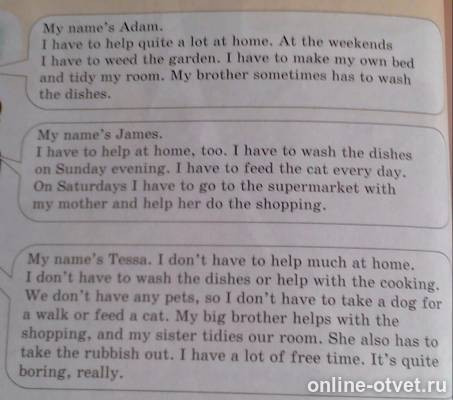 My name's Adam.
I have to help quite a lot at home. At the weekends I have to weed the garden. I have to make my own bed and tidy my room. My brother sometimes has to wash the dishes.

My name's James.
I have to help at home, too. I have to wash the dishes on Sunday evening. I have to feed the cat every day. On Saturdays I have to go to the supermarket with my mother and help her do the shopping.

My name's Tessa. I don't have to help much at home. I don't have to wash the dishes or help with the cooking. We don't have any pets, so I don't have to take a dog for a walk or feed a cat. My big brother helps with the shopping, and my sister tidies our room. She also has to take the rubbish out. I have a lot of free time. It's quite boring, really.

online-otvet.ru